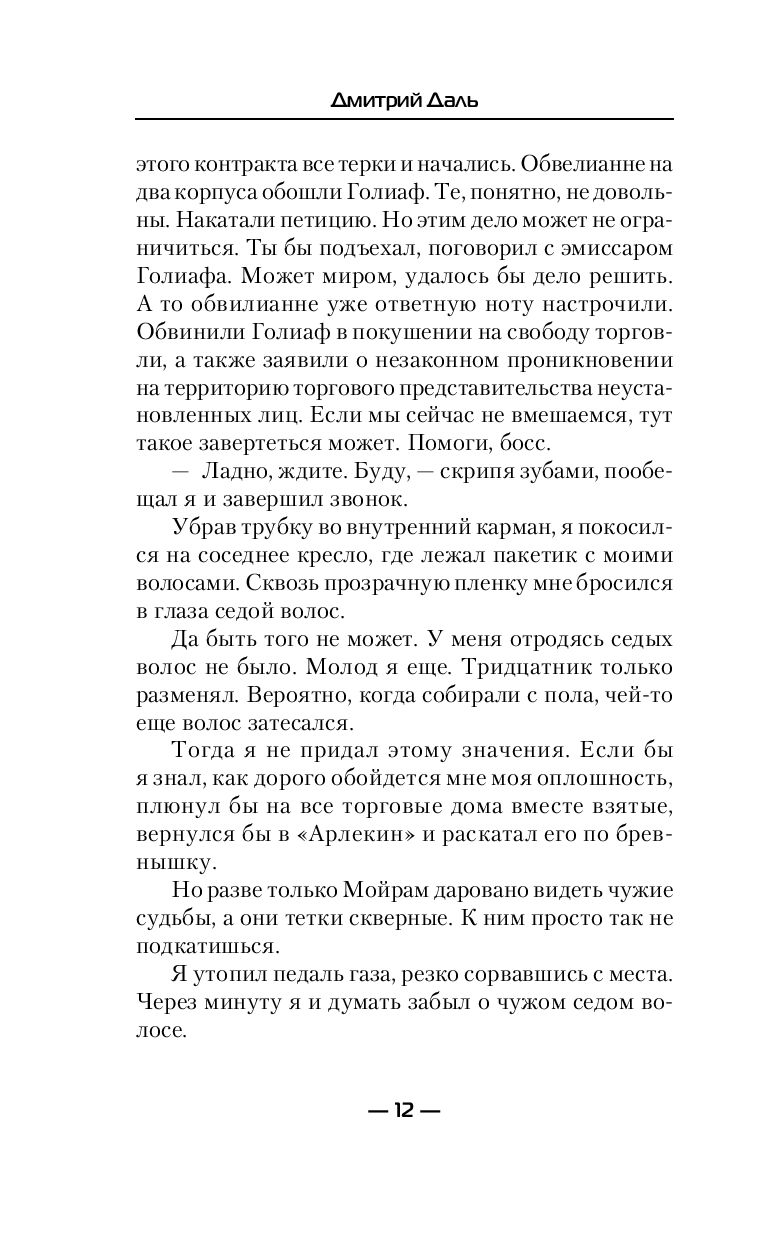 Дмитрий Даль

этого контракта все терки и начались. Обвелианне на два корпуса обошли Голиаф. Те, понятно, не довольны. Накатали петицию. Но этим дело может не ограничиться. Ты бы подъехал, поговорил с эмиссаром Голиафа. Может миром, удалось бы дело решить. А то обвилианне уже ответную ноту настрочили. Обвинили Голиаф в покушении на свободу торговли, а также заявили о незаконном проникновении на территорию торгового представительства неустановленных лиц. Если мы сейчас не вмешаемся, тут такое завертеться может. Помоги, босс.

— Ладно, ждите. Буду, — скрипя зубами, пообещал я и завершил звонок.

Убрав трубку во внутренний карман, я покосился на соседнее кресло, где лежал пакетик с моими волосами. Сквозь прозрачную пленку мне бросился в глаза седой волос.

Да быть того не может. У меня отродясь седых волос не было. Молод я еще. Тридцатник только разменял. Вероятно, когда собирали с пола, чей-то еще волос затесался.

Тогда я не придал этому значения. Если бы я знал, как дорого обойдется мне моя оплошность, плюнул бы на все торговые дома вместе взятые, вернулся бы в «Арлекин» и раскатал его по бревнышку.

Но разве только Мойрам даровано видеть чужие судьбы, а они тетки скверные. К ним просто так не подкатишься.

Я утопил педаль газа, резко сорвавшись с места. Через минуту я и думать забыл о чужом седом волосе.

— 12 —